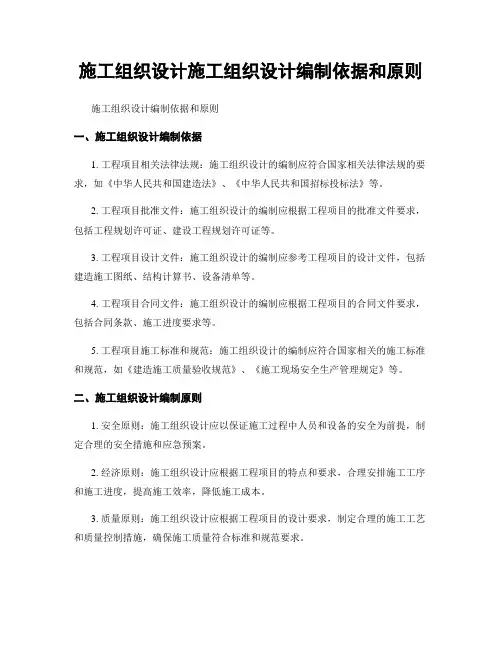 施工组织设计施工组织设计编制依据和原则

施工组织设计编制依据和原则

一、施工组织设计编制依据

1. 工程项目相关法律法规：施工组织设计的编制应符合国家相关法律法规的要求，如《中华人民共和国建造法》、《中华人民共和国招标投标法》等。

2. 工程项目批准文件：施工组织设计的编制应根据工程项目的批准文件要求，包括工程规划许可证、建设工程规划许可证等。

3. 工程项目设计文件：施工组织设计的编制应参考工程项目的设计文件，包括建造施工图纸、结构计算书、设备清单等。

4. 工程项目合同文件：施工组织设计的编制应根据工程项目的合同文件要求，包括合同条款、施工进度要求等。

5. 工程项目施工标准和规范：施工组织设计的编制应符合国家相关的施工标准和规范，如《建造施工质量验收规范》、《施工现场安全生产管理规定》等。

二、施工组织设计编制原则

1. 安全原则：施工组织设计应以保证施工过程中人员和设备的安全为前提，制定合理的安全措施和应急预案。

2. 经济原则：施工组织设计应根据工程项目的特点和要求，合理安排施工工序和施工进度，提高施工效率，降低施工成本。

3. 质量原则：施工组织设计应根据工程项目的设计要求，制定合理的施工工艺和质量控制措施，确保施工质量符合标准和规范要求。